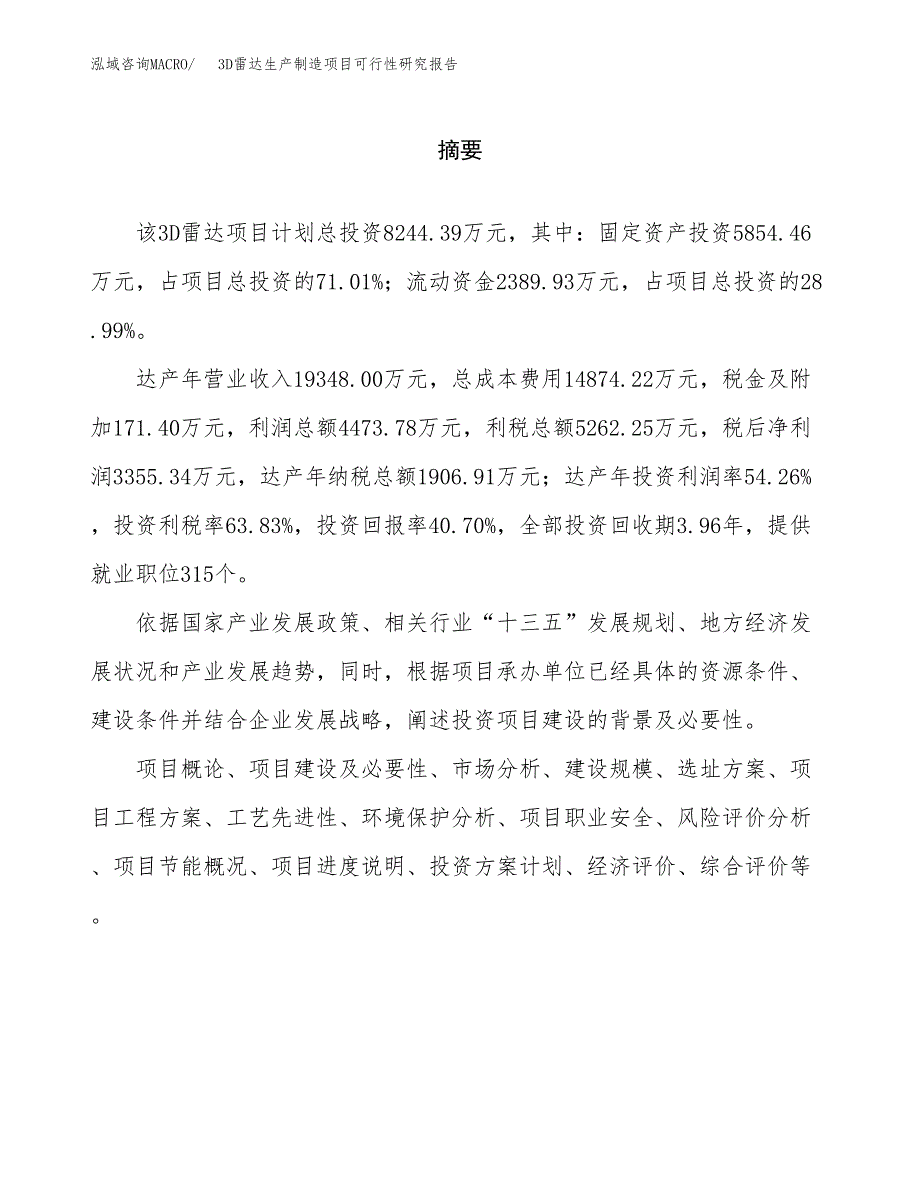 泓域咨询MACRO/　3D雷达生产制造项目可行性研究报告

摘要

该3D雷达项目计划总投资8244.39万元，其中：固定资产投资5854.46万元，占项目总投资的71.01%；流动资金2389.93万元，占项目总投资的28.99%。

达产年营业收入19348.00万元，总成本费用14874.22万元，税金及附加171.40万元，利润总额4473.78万元，利税总额5262.25万元，税后净利润3355.34万元，达产年纳税总额1906.91万元；达产年投资利润率54.26%，投资利税率63.83%，投资回报率40.70%，全部投资回收期3.96年，提供就业职位315个。

依据国家产业发展政策、相关行业“十三五”发展规划、地方经济发展状况和产业发展趋势，同时，根据项目承办单位已经具体的资源条件、建设条件并结合企业发展战略，阐述投资项目建设的背景及必要性。

项目概论、项目建设及必要性、市场分析、建设规模、选址方案、项目工程方案、工艺先进性、环境保护分析、项目职业安全、风险评价分析、项目节能概况、项目进度说明、投资方案计划、经济评价、综合评价等。